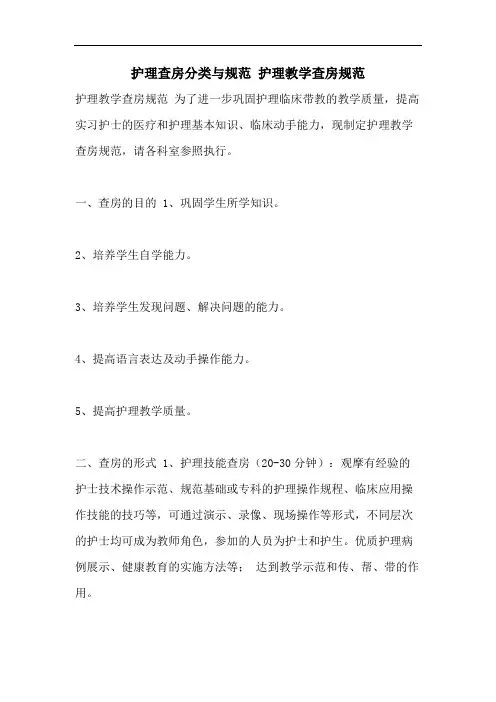 护理查房分类与规范 护理教学查房规范

护理教学查房规范 为了进一步巩固护理临床带教的教学质量，提高实习护士的医疗和护理基本知识、临床动手能力，现制定护理教学查房规范，请各科室参照执行。

一、查房的目的 1、巩固学生所学知识。

2、培养学生自学能力。

3、培养学生发现问题、解决问题的能力。

4、提高语言表达及动手操作能力。

5、提高护理教学质量。

二、查房的形式 1、护理技能查房（20-30 分钟）：观摩有经验的护士技术操作示范、规范基础或专科的护理操作规程、临床应用操作技能的技巧等，可通过演示、录像、现场操作等形式，不同层次的护士均可成为教师角色，参加的人员为护士和护生。优质护理病例展示、健康教育的实施方法等： 达到教学示范和传、帮、带的作用。